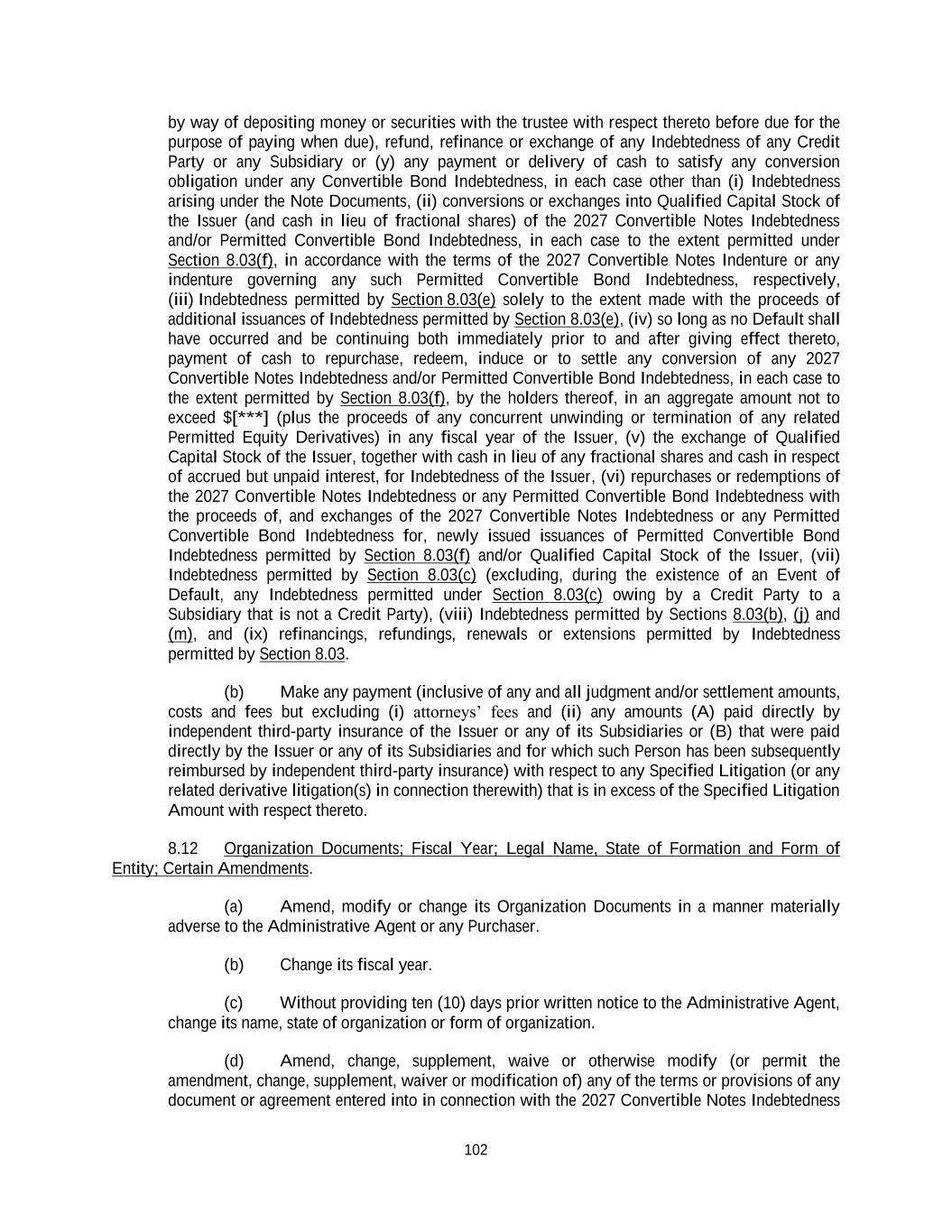 by way of depositing money or securities with the trustee with respect thereto before due for the purpose of paying when due), refund, refinance or exchange of any Indebtedness of any Credit Party or any Subsidiary or (y) any payment or delivery of cash to satisfy any conversion obligation under any Convertible Bond Indebtedness, in each case other than (i) Indebtedness arising under the Note Documents, (ii) conversions or exchanges into Qualified Capital Stock of the Issuer (and cash in lieu of fractional shares) of the 2027 Convertible Notes Indebtedness and/or Permitted Convertible Bond Indebtedness, in each case to the extent permitted under Section 8.03(f), in accordance with the terms of the 2027 Convertible Notes Indenture or any indenture governing any such Permitted Convertible Bond Indebtedness, respectively, (iii) Indebtedness permitted by Section 8.03(e) solely to the extent made with the proceeds of additional issuances of Indebtedness permitted by Section 8.03(e), (iv) so long as no Default shall have occurred and be continuing both immediately prior to and after giving effect thereto, payment of cash to repurchase, redeem, induce or to settle any conversion of any 2027 Convertible Notes Indebtedness and/or Permitted Convertible Bond Indebtedness, in each case to the extent permitted by Section 8.03(f), by the holders thereof, in an aggregate amount not to exceed $[***] (plus the proceeds of any concurrent unwinding or termination of any related Permitted Equity Derivatives) in any fiscal year of the Issuer, (v) the exchange of Qualified Capital Stock of the Issuer, together with cash in lieu of any fractional shares and cash in respect of accrued but unpaid interest, for Indebtedness of the Issuer, (vi) repurchases or redemptions of the 2027 Convertible Notes Indebtedness or any Permitted Convertible Bond Indebtedness with the proceeds of, and exchanges of the 2027 Convertible Notes Indebtedness or any Permitted Convertible Bond Indebtedness for, newly issued issuances of Permitted Convertible Bond Indebtedness permitted by Section 8.03(f) and/or Qualified Capital Stock of the Issuer, (vii) Indebtedness permitted by Section 8.03(c) (excluding, during the existence of an Event of Default, any Indebtedness permitted under Section 8.03(c) owing by a Credit Party to a Subsidiary that is not a Credit Party), (viii) Indebtedness permitted by Sections 8.03(b), (j) and (m), and (ix) refinancings, refundings, renewals or extensions permitted by Indebtedness permitted by Section 8.03.

(b) Make any payment (inclusive of any and all judgment and/or settlement amounts, costs and fees but excluding (i) attorneys' fees and (ii) any amounts (A) paid directly by independent third-party insurance of the Issuer or any of its Subsidiaries or (B) that were paid directly by the Issuer or any of its Subsidiaries and for which such Person has been subsequently reimbursed by independent third-party insurance) with respect to any Specified Litigation (or any related derivative litigation(s) in connection therewith) that is in excess of the Specified Litigation Amount with respect thereto.

8.12 Organization Documents; Fiscal Year; Legal Name, State of Formation and Form of Entity; Certain Amendments.

(a) Amend, modify or change its Organization Documents in a manner materially adverse to the Administrative Agent or any Purchaser.

(b) Change its fiscal year.

(c) Without providing ten (10) days prior written notice to the Administrative Agent, change its name, state of organization or form of organization.

(d) Amend, change, supplement, waive or otherwise modify (or permit the amendment, change, supplement, waiver or modification of) any of the terms or provisions of any document or agreement entered into in connection with the 2027 Convertible Notes Indebtedness

102